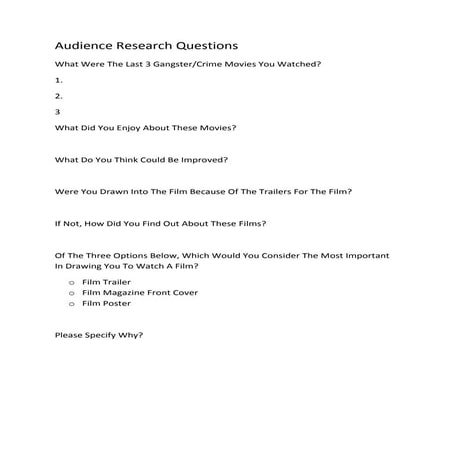 Audience Research Questions

What Were The Last 3 Gangster/Crime Movies You Watched?

1.

2.

3

What Did You Enjoy About These Movies?

What Do You Think Could Be Improved?

Were You Drawn Into The Film Because Of The Trailers For The Film?

If Not, How Did You Find Out About These Films?

Of The Three Options Below, Which Would You Consider The Most Important In Drawing You To Watch A Film?

o Film Trailer
o Film Magazine Front Cover
o Film Poster

Please Specify Why?